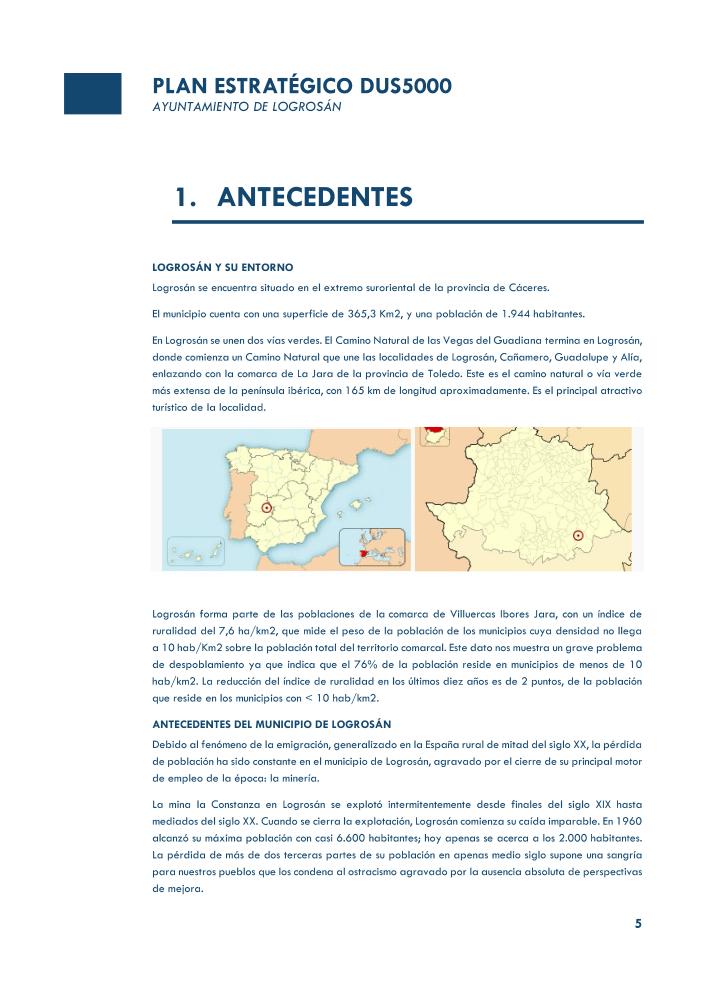 PLAN ESTRATÉGICO DUS5000
AYUNTAMIENTO DE LOGROSÁN

1. ANTECEDENTES

LOGROSÁN Y SU ENTORNO

Logrosán se encuentra situado en el extremo suroriental de la provincia de Cáceres.

El municipio cuenta con una superficie de 365,3 Km2, y una población de 1.944 habitantes.

En Logrosán se unen dos vías verdes. El Camino Natural de las Vegas del Guadiana termina en Logrosán, donde comienza un Camino Natural que une las localidades de Logrosán, Cañamero, Guadalupe y Alía, enlazando con la comarca de La Jara de la provincia de Toledo. Este es el camino natural o vía verde más extensa de la península ibérica, con 165 km de longitud aproximadamente. Es el principal atractivo turístico de la localidad.

Logrosán forma parte de las poblaciones de la comarca de Villuercas Ibores Jara, con un índice de ruralidad del 7,6 ha/km2, que mide el peso de la población de los municipios cuya densidad no llega a 10 hab/Km2 sobre la población total del territorio comarcal. Este dato nos muestra un grave problema de despoblamiento ya que indica que el 76% de la población reside en municipios de menos de 10 hab/km2. La reducción del índice de ruralidad en los últimos diez años es de 2 puntos, de la población que reside en los municipios con < 10 hab/km2.

ANTECEDENTES DEL MUNICIPIO DE LOGROSÁN

Debido al fenómeno de la emigración, generalizado en la España rural de mitad del siglo XX, la pérdida de población ha sido constante en el municipio de Logrosán, agravado por el cierre de su principal motor de empleo de la época: la minería.

La mina la Constanza en Logrosán se explotó intermitentemente desde finales del siglo XIX hasta mediados del siglo XX. Cuando se cierra la explotación, Logrosán comienza su caída imparable. En 1960 alcanzó su máxima población con casi 6.600 habitantes; hoy apenas se acerca a los 2.000 habitantes. La pérdida de más de dos terceras partes de su población en apenas medio siglo supone una sangría para nuestros pueblos que los condena al ostracismo agravado por la ausencia absoluta de perspectivas de mejora.

5